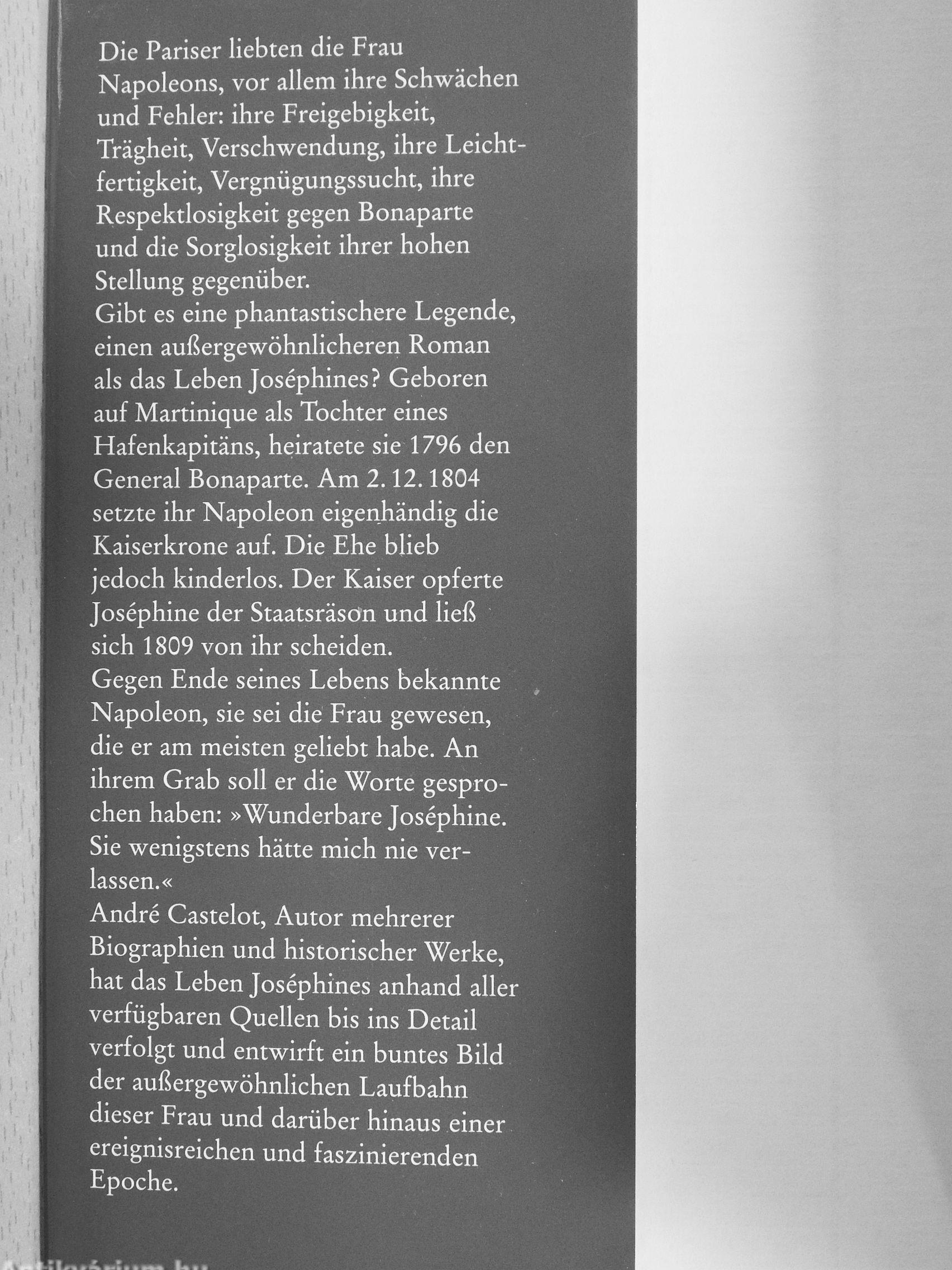 Die Pariser liebten die Frau Napoleons, vor allem ihre Schwächen und Fehler: ihre Freigebigkeit, Trägheit, Verschwendung, ihre Leichtfertigkeit, Vergnügungssucht, ihre Respektlosigkeit gegen Bonaparte und die Sorglosigkeit ihrer hohen Stellung gegenüber.
Gibt es eine phantastischere Legende, einen außergewöhnlicheren Roman als das Leben Joséphines? Geboren auf Martinique als Tochter eines Hafenkapitäns, heiratete sie 1796 den General Bonaparte. Am 2. 12. 1804 setzte ihr Napoleon eigenhändig die Kaiserkrone auf. Die Ehe blieb jedoch kinderlos. Der Kaiser opferte Joséphine der Staatsräson und ließ sich 1809 von ihr scheiden.
Gegen Ende seines Lebens bekannte Napoleon, sie sei die Frau gewesen, die er am meisten geliebt habe. An ihrem Grab soll er die Worte gesprochen haben: »Wunderbare Joséphine. Sie wenigstens hätte mich nie verlassen.«
André Castelot, Autor mehrerer Biographien und historischer Werke, hat das Leben Joséphines anhand aller verfügbaren Quellen bis ins Detail verfolgt und entwirft ein buntes Bild der außergewöhnlichen Laufbahn dieser Frau und darüber hinaus einer ereignisreichen und faszinierenden Epoche.

Antikvárium.hu